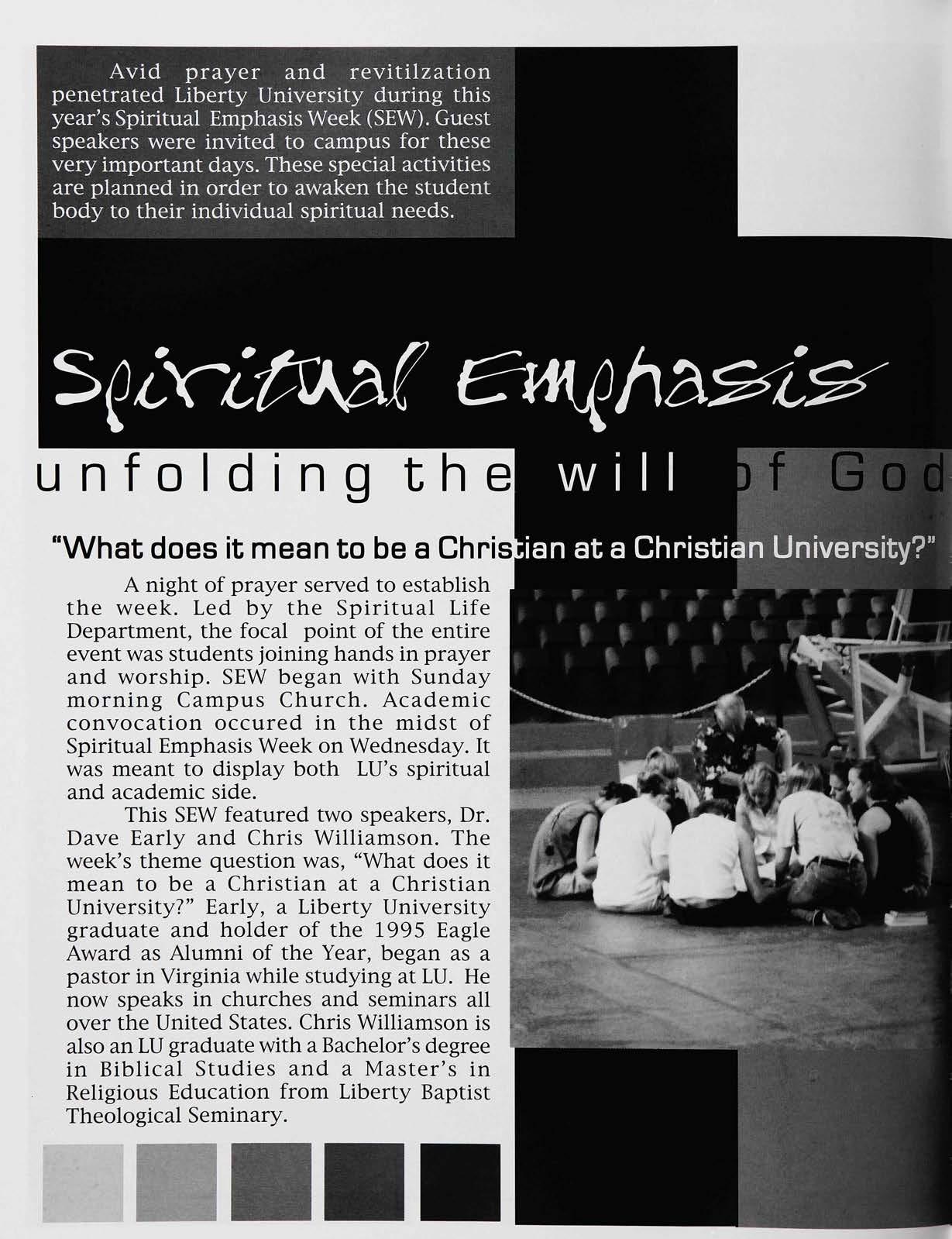 Avid prayer and revitilzation penetrated Liberty University during this year's Spiritual Emphasis Week (SEW). Guest speakers were invited to campus for these very important days. These special activities are planned in order to awaken the student body to their individual spiritual needs.

Spiritual Emphasis

unfolding the will of God

"What does it mean to be a Christian at a Christian University?"

A night of prayer served to establish the week. Led by the Spiritual Life Department, the focal point of the entire event was students joining hands in prayer and worship. SEW began with Sunday morning Campus Church. Academic convocation occured in the midst of Spiritual Emphasis Week on Wednesday. It was meant to display both LU's spiritual and academic side.

This SEW featured two speakers, Dr. Dave Early and Chris Williamson. The week's theme question was, "What does it mean to be a Christian at a Christian University?" Early, a Liberty University graduate and holder of the 1995 Eagle Award as Alumni of the Year, began as a pastor in Virginia while studying at LU. He now speaks in churches and seminars all over the United States. Chris Williamson is also an LU graduate with a Bachelor's degree in Biblical Studies and a Master's in Religious Education from Liberty Baptist Theological Seminary.